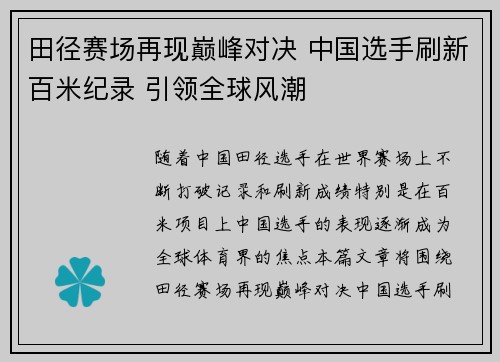 田径赛场再现巅峰对决 中国选手刷新百米纪录 引领全球风潮

随着中国田径选手在世界赛场上不断打破记录和刷新成绩特别是在百米项目上中国选手的表现逐渐成为全球体育界的焦点本篇文章将围绕田径赛场再现巅峰对决中国选手刷